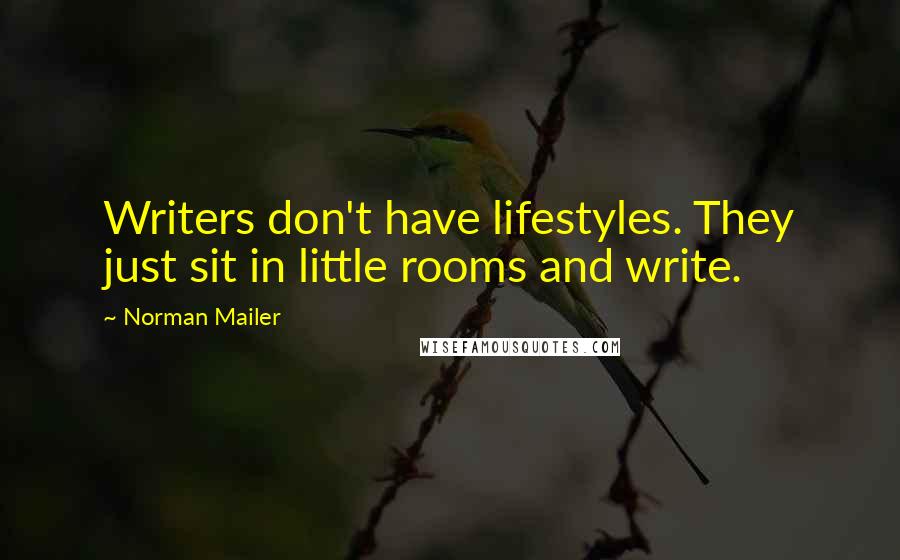 Writers don't have lifestyles. They just sit in little rooms and write.

~ Norman Mailer

WISEFAMOUSQUOTES.COM